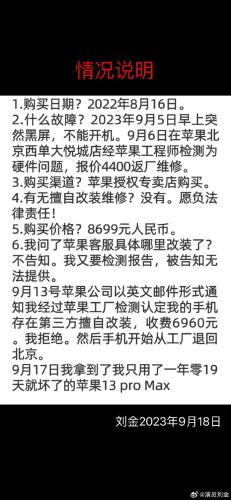 情况说明

1.购买日期？2022年8月16日。
2.什么故障？2023年9月5日早上突然黑屏，不能开机。9月6日在苹果北京西单大悦城店经苹果工程师检测为硬件问题，报价4400返厂维修。
3.购买渠道？苹果授权专卖店购买。
4.有无擅自改装维修？没有。愿负法律责任！
5.购买价格？8699元人民币。
6.我问了苹果客服具体哪里改装了？不告知。我又要检测报告，被告知无法提供。
9月13号苹果公司以英文邮件形式通知我经过苹果工厂检测认定我的手机存在第三方擅自改装，收费6960元。我拒绝。然后手机开始从工厂退回北京。
9月17日我拿到了我只用了一年零19天就坏了的苹果13 pro Max

刘金2023年9月18日

@演员刘金